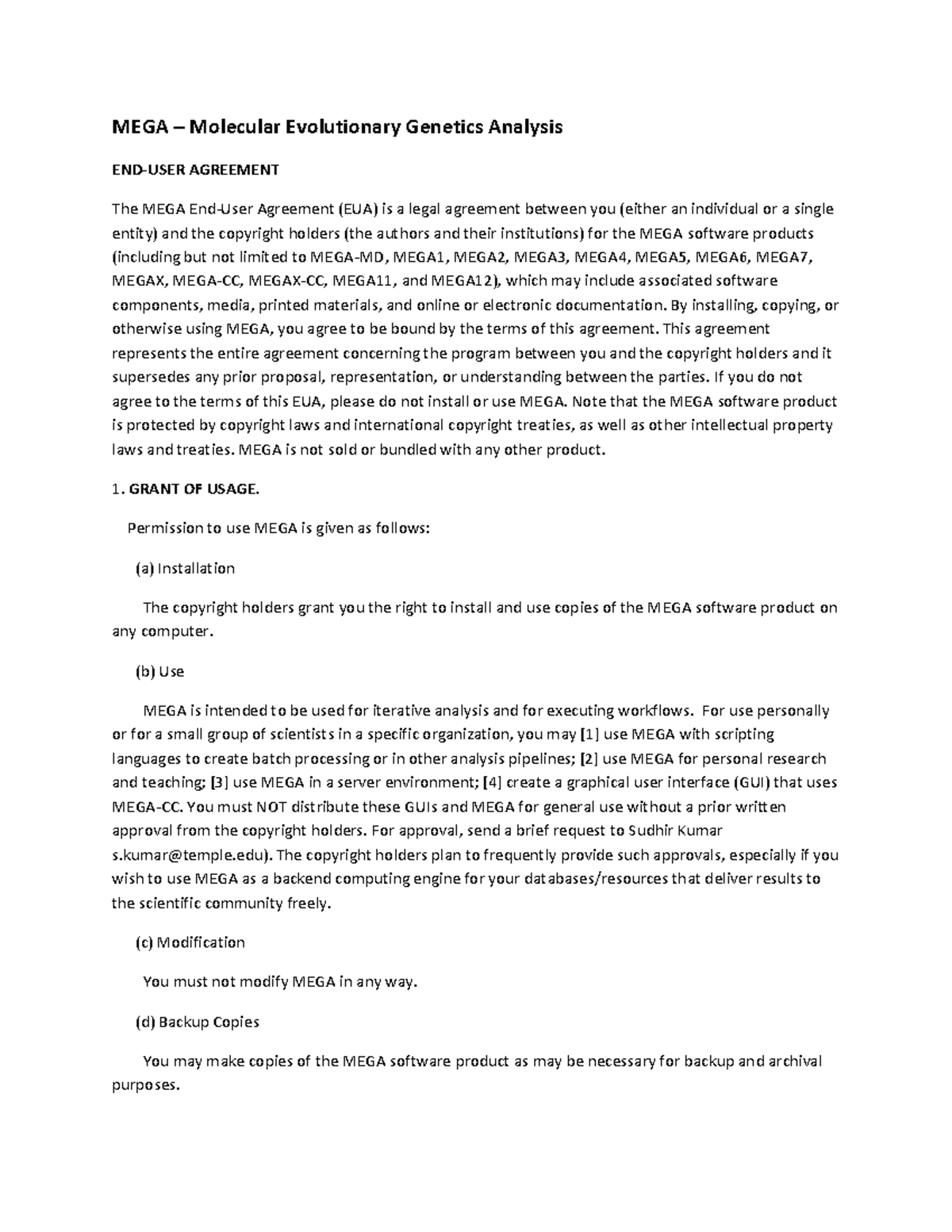 MEGA – Molecular Evolutionary Genetics Analysis

END-USER AGREEMENT

The MEGA End-User Agreement (EUA) is a legal agreement between you (either an individual or a single entity) and the copyright holders (the authors and their institutions) for the MEGA software products (including but not limited to MEGA-MD, MEGA1, MEGA2, MEGA3, MEGA4, MEGA5, MEGA6, MEGA7, MEGAX, MEGA-CC, MEGAX-CC, MEGA11, and MEGA12), which may include associated software components, media, printed materials, and online or electronic documentation. By installing, copying, or otherwise using MEGA, you agree to be bound by the terms of this agreement. This agreement represents the entire agreement concerning the program between you and the copyright holders and it supersedes any prior proposal, representation, or understanding between the parties. If you do not agree to the terms of this EUA, please do not install or use MEGA. Note that the MEGA software product is protected by copyright laws and international copyright treaties, as well as other intellectual property laws and treaties. MEGA is not sold or bundled with any other product.

1. GRANT OF USAGE.

Permission to use MEGA is given as follows:

(a) Installation

The copyright holders grant you the right to install and use copies of the MEGA software product on any computer.

(b) Use

MEGA is intended to be used for iterative analysis and for executing workflows. For use personally or for a small group of scientists in a specific organization, you may [1] use MEGA with scripting languages to create batch processing or in other analysis pipelines; [2] use MEGA for personal research and teaching; [3] use MEGA in a server environment; [4] create a graphical user interface (GUI) that uses MEGA-CC. You must NOT distribute these GUIs and MEGA for general use without a prior written approval from the copyright holders. For approval, send a brief request to Sudhir Kumar s.kumar@temple.edu). The copyright holders plan to frequently provide such approvals, especially if you wish to use MEGA as a backend computing engine for your databases/resources that deliver results to the scientific community freely.

(c) Modification

You must not modify MEGA in any way.

(d) Backup Copies

You may make copies of the MEGA software product as may be necessary for backup and archival purposes.